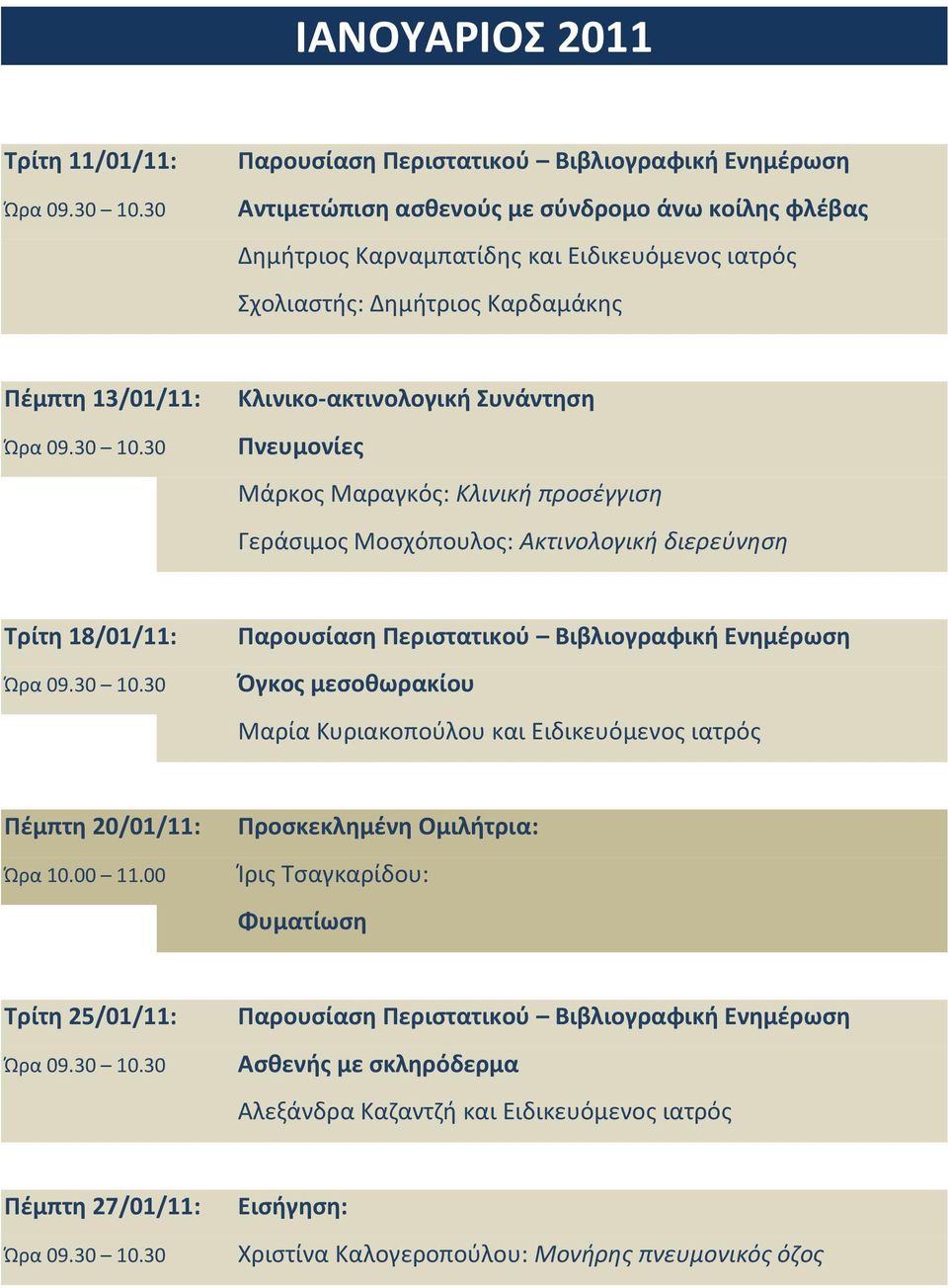 ΙΑΝΟΥΑΡΙΟΣ 2011

Τρίτη 11/01/11:
Ώρα 09.30 – 10.30

Παρουσίαση Περιστατικού – Βιβλιογραφική Ενημέρωση
Αντιμετώπιση ασθενούς με σύνδρομο άνω κοίλης φλέβας
Δημήτριος Καρναμπατίδης και Ειδικευόμενος ιατρός
Σχολιαστής: Δημήτριος Καρδαμάκης

Πέμπτη 13/01/11:
Ώρα 09.30 – 10.30

Κλινικο-ακτινολογική Συνάντηση
Πνευμονίες
Μάρκος Μαραγκός: Κλινική προσέγγιση
Γεράσιμος Μοσχόπουλος: Ακτινολογική διερεύνηση

Τρίτη 18/01/11:
Ώρα 09.30 – 10.30

Παρουσίαση Περιστατικού – Βιβλιογραφική Ενημέρωση
Όγκος μεσοθωρακίου
Μαρία Κυριακοπούλου και Ειδικευόμενος ιατρός

Πέμπτη 20/01/11:
Ώρα 10.00 – 11.00

Προσκεκλημένη Ομιλήτρια:
Ίρις Τσαγκαρίδου:
Φυματίωση

Τρίτη 25/01/11:
Ώρα 09.30 – 10.30

Παρουσίαση Περιστατικού – Βιβλιογραφική Ενημέρωση
Ασθενής με σκληρόδερμα
Αλεξάνδρα Καζαντζή και Ειδικευόμενος ιατρός

Πέμπτη 27/01/11:
Ώρα 09.30 – 10.30

Εισήγηση:
Χριστίνα Καλογεροπούλου: Μονήρης πνευμονικός όζος